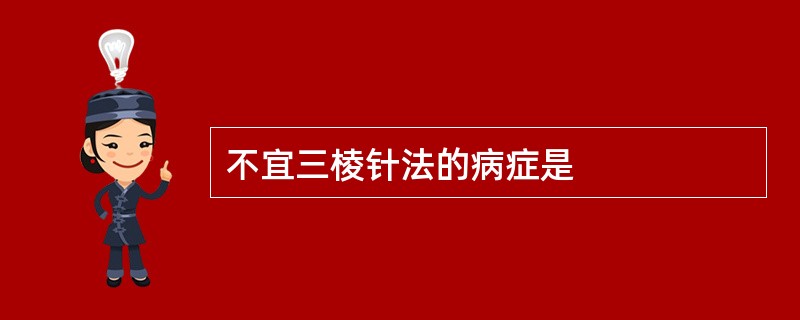 不宜三棱针法的病症是